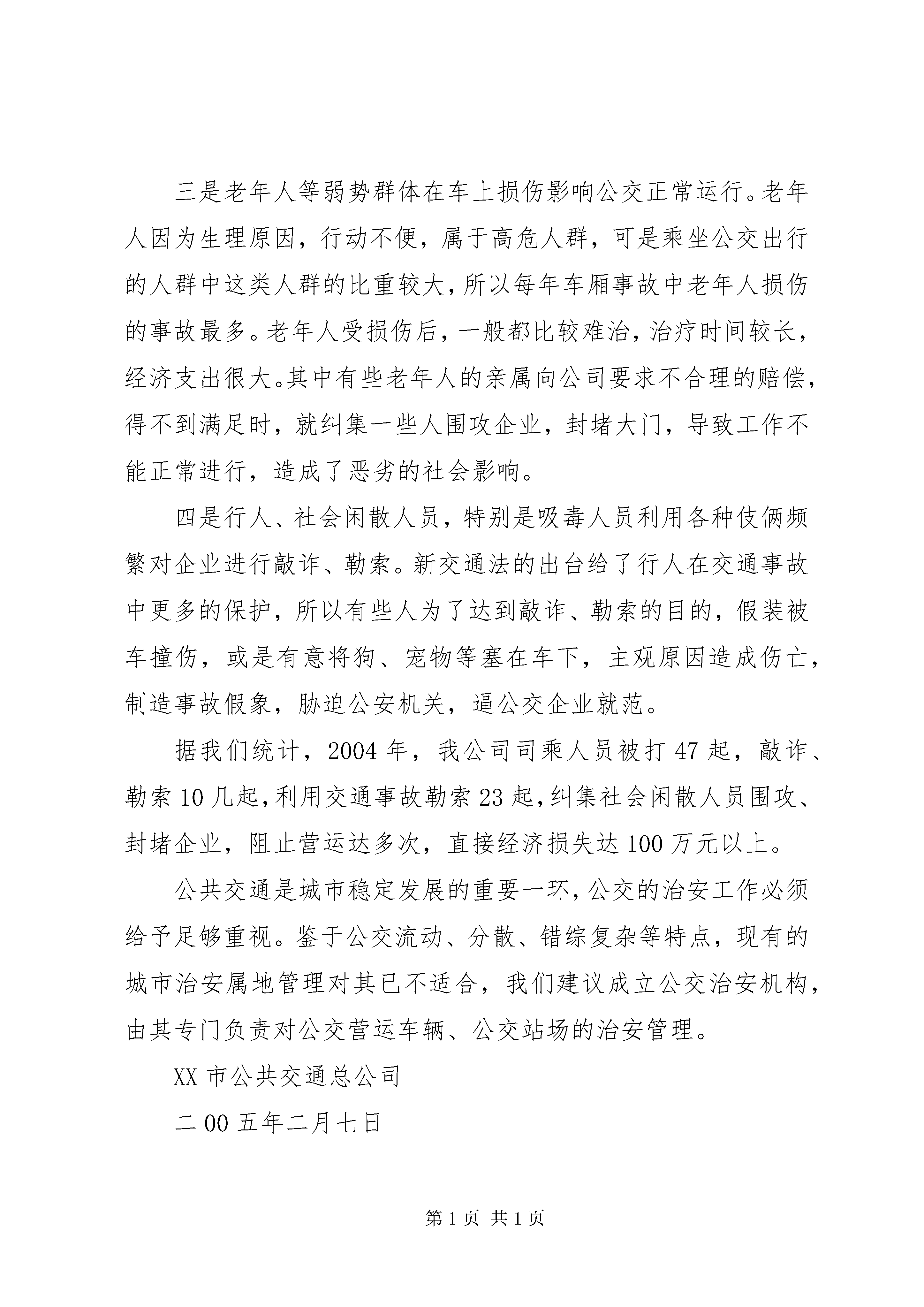 三是老年人等弱势群体在车上损伤影响公交正常运行。老年人因为生理原因，行动不便，属于高危人群，可是乘坐公交出行的人群中这类人群的比重较大，所以每年车厢事故中老年人损伤的事故最多。老年人受损伤后，一般都比较难治，治疗时间较长，经济支出很大。其中有些老年人的亲属向公司要求不合理的赔偿，得不到满足时，就纠集一些人围攻企业，封堵大门，导致工作不能正常进行，造成了恶劣的社会影响。

四是行人、社会闲散人员，特别是吸毒人员利用各种伎俩频繁对企业进行敲诈、勒索。新交通法的出台给了行人在交通事故中更多的保护，所以有些人为了达到敲诈、勒索的目的，假装被车撞伤，或是有意将狗、宠物等塞在车下，主观原因造成伤亡，制造事故假象，胁迫公安机关，逼公交企业就范。

据我们统计，2004年，我公司司乘人员被打47起，敲诈、勒索10几起，利用交通事故勒索23起，纠集社会闲散人员围攻、封堵企业，阻止营运达多次，直接经济损失达100万元以上。

公共交通是城市稳定发展的重要一环，公交的治安工作必须给予足够重视。鉴于公交流动、分散、错综复杂等特点，现有的城市治安属地管理对其已不适合，我们建议成立公交治安机构，由其专门负责对公交营运车辆、公交站场的治安管理。

XX市公共交通总公司

二00五年二月七日

第1页 共1页